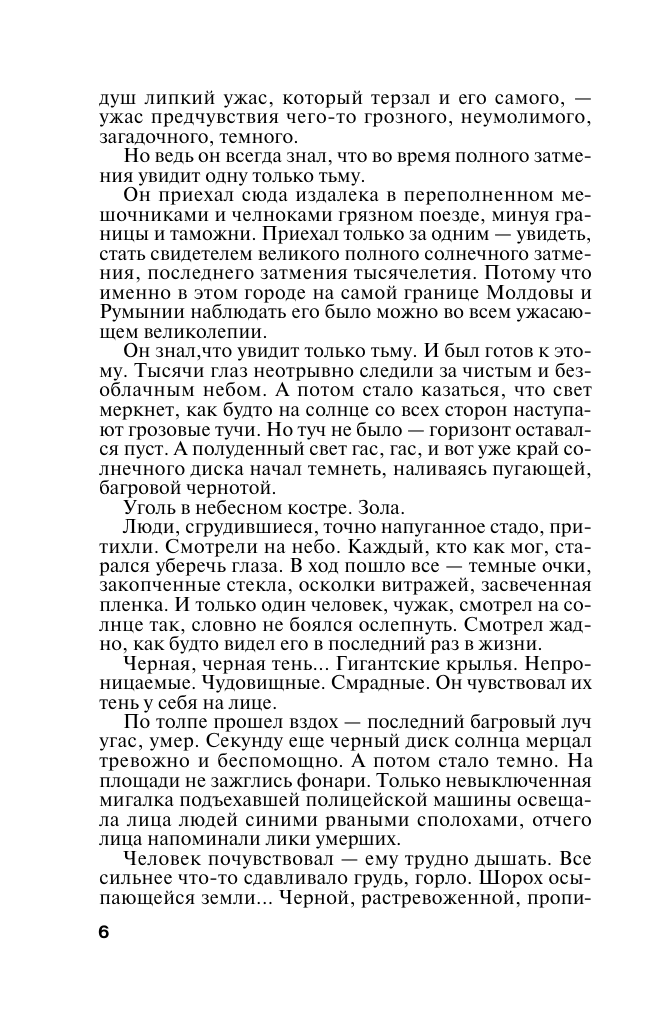 душ липкий ужас, который терзал и его самого, — ужас предчувствия чего-то грозного, неумолимого, загадочного, темного.

Но ведь он всегда знал, что во время полного затмения увидит одну только тьму.

Он приехал сюда издалека в переполненном мешочниками и челноками грязном поезде, минуя границы и таможни. Приехал только за одним — увидеть, стать свидетелем великого полного солнечного затмения, последнего затмения тысячелетия. Потому что именно в этом городе на самой границе Молдовы и Румынии наблюдать его было можно во всем ужасающем великолепии.

Он знал,что увидит только тьму. И был готов к этому. Тысячи глаз неотрывно следили за чистым и безоблачным небом. А потом стало казаться, что свет меркнет, как будто на солнце со всех сторон наступают грозовые тучи. Но туч не было — горизонт оставался пуст. А полуденный свет гас, гас, и вот уже край солнечного диска начал темнеть, наливаясь пугающей, багровой чернотой.

Уголь в небесном костре. Зола.

Люди, сгрудившиеся, точно напуганное стадо, притихли. Смотрели на небо. Каждый, кто как мог, старался уберечь глаза. В ход пошло все — темные очки, закопченные стекла, осколки витражей, засвеченная пленка. И только один человек, чужак, смотрел на солнце так, словно не боялся ослепнуть. Смотрел жадно, как будто видел его в последний раз в жизни.

Черная, черная тень... Гигантские крылья. Непроницаемые. Чудовищные. Смрадные. Он чувствовал их тень у себя на лице.

По толпе прошел вздох — последний багровый луч угас, умер. Секунду еще черный диск солнца мерцал тревожно и беспомощно. А потом стало темно. На площади не зажглись фонари. Только невыключенная мигалка подъехавшей полицейской машины освещала лица людей синими рваными сполохами, отчего лица напоминали лики умерших.

Человек почувствовал — ему трудно дышать. Все сильнее что-то сдавливало грудь, горло. Шорох осыпающейся земли... Черной, растревоженной, пропи-

6